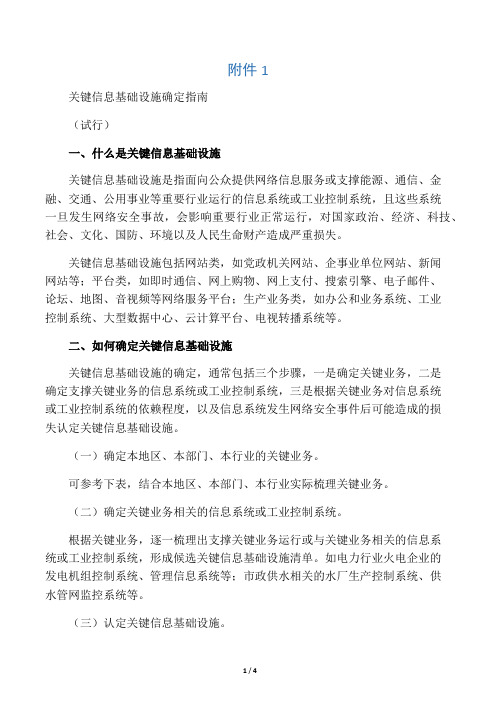 附件 1

关键信息基础设施确定指南

（试行）

一、什么是关键信息基础设施

关键信息基础设施是指面向公众提供网络信息服务或支撑能源、通信、金融、交通、公用事业等重要行业运行的信息系统或工业控制系统，且这些系统一旦发生网络安全事故，会影响重要行业正常运行，对国家政治、经济、科技、社会、文化、国防、环境以及人民生命财产造成严重损失。

关键信息基础设施包括网站类，如党政机关网站、企事业单位网站、新闻网站等；平台类，如即时通信、网上购物、网上支付、搜索引擎、电子邮件、论坛、地图、音视频等网络服务平台；生产业务类，如办公和业务系统、工业控制系统、大型数据中心、云计算平台、电视转播系统等。

二、如何确定关键信息基础设施

关键信息基础设施的确定，通常包括三个步骤，一是确定关键业务，二是确定支撑关键业务的信息系统或工业控制系统，三是根据关键业务对信息系统或工业控制系统的依赖程度，以及信息系统发生网络安全事件后可能造成的损失认定关键信息基础设施。

（一）确定本地区、本部门、本行业的关键业务。

可参考下表，结合本地区、本部门、本行业实际梳理关键业务。

（二）确定关键业务相关的信息系统或工业控制系统。

根据关键业务，逐一梳理出支撑关键业务运行或与关键业务相关的信息系统或工业控制系统，形成候选关键信息基础设施清单。如电力行业火电企业的发电机组控制系统、管理信息系统等；市政供水相关的水厂生产控制系统、供水管网监控系统等。

（三）认定关键信息基础设施。

1 / 4